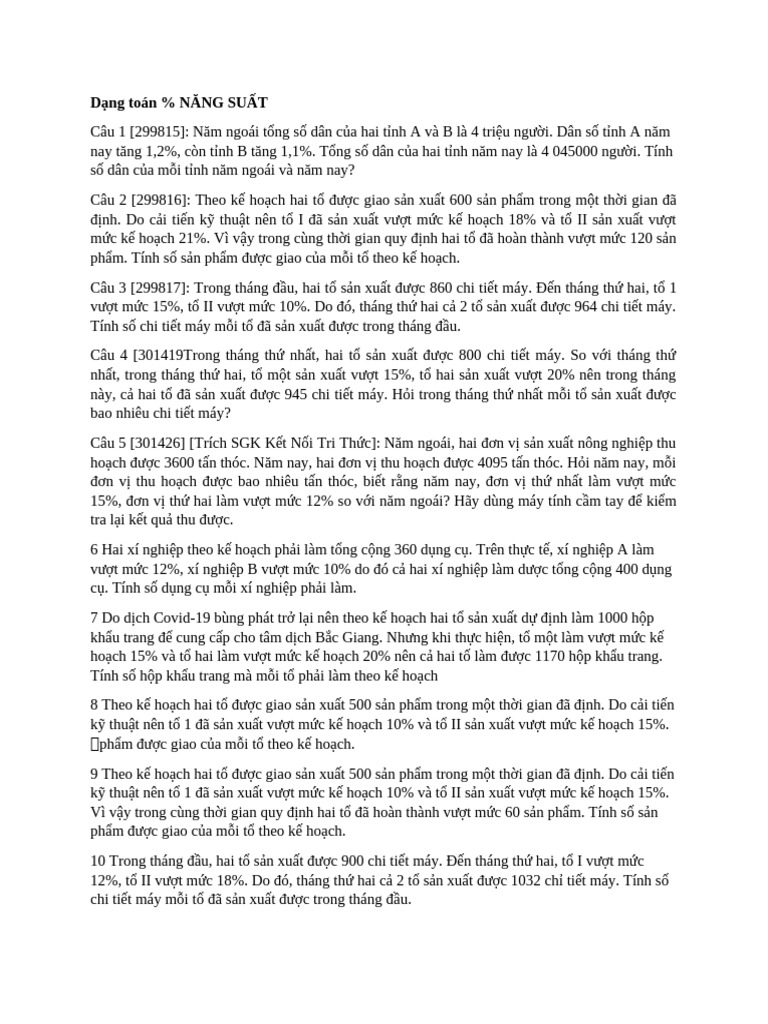 Dạng toán % NĂNG SUẤT

Câu 1 [299815]: Năm ngoái tổng số dân của hai tỉnh A và B là 4 triệu người. Dân số tỉnh A năm nay tăng 1,2%, còn tỉnh B tăng 1,1%. Tổng số dân của hai tỉnh năm nay là 4 045000 người. Tính số dân của mỗi tỉnh năm ngoái và năm nay?

Câu 2 [299816]: Theo kế hoạch hai tổ được giao sản xuất 600 sản phẩm trong một thời gian đã định. Do cải tiến kỹ thuật nên tổ I đã sản xuất vượt mức kế hoạch 18% và tổ II sản xuất vượt mức kế hoạch 21%. Vì vậy trong cùng thời gian quy định hai tổ đã hoàn thành vượt mức 120 sản phẩm. Tính số sản phẩm được giao của mỗi tổ theo kế hoạch.

Câu 3 [299817]: Trong tháng đầu, hai tổ sản xuất được 860 chi tiết máy. Đến tháng thứ hai, tổ 1 vượt mức 15%, tổ II vượt mức 10%. Do đó, tháng thứ hai cả 2 tổ sản xuất được 964 chi tiết máy. Tính số chi tiết máy mỗi tổ đã sản xuất được trong tháng đầu.

Câu 4 [301419Trong tháng thứ nhất, hai tổ sản xuất được 800 chi tiết máy. So với tháng thứ nhất, trong tháng thứ hai, tổ một sản xuất vượt 15%, tổ hai sản xuất vượt 20% nên trong tháng này, cả hai tổ đã sản xuất được 945 chi tiết máy. Hỏi trong tháng thứ nhất mỗi tổ sản xuất được bao nhiêu chi tiết máy?

Câu 5 [301426] [Trích SGK Kết Nối Tri Thức]: Năm ngoái, hai đơn vị sản xuất nông nghiệp thu hoạch được 3600 tấn thóc. Năm nay, hai đơn vị thu hoạch được 4095 tấn thóc. Hỏi năm nay, mỗi đơn vị thu hoạch được bao nhiêu tấn thóc, biết rằng năm nay, đơn vị thứ nhất làm vượt mức 15%, đơn vị thứ hai làm vượt mức 12% so với năm ngoái? Hãy dùng máy tính cầm tay để kiểm tra lại kết quả thu được.

6 Hai xí nghiệp theo kế hoạch phải làm tổng cộng 360 dụng cụ. Trên thực tế, xí nghiệp A làm vượt mức 12%, xí nghiệp B vượt mức 10% do đó cả hai xí nghiệp làm dược tổng cộng 400 dụng cụ. Tính số dụng cụ mỗi xí nghiệp phải làm.

7 Do dịch Covid-19 bùng phát trở lại nên theo kế hoạch hai tổ sản xuất dự định làm 1000 hộp khẩu trang để cung cấp cho tâm dịch Bắc Giang. Nhưng khi thực hiện, tổ một làm vượt mức kế hoạch 15% và tổ hai làm vượt mức kế hoạch 20% nên cả hai tổ làm được 1170 hộp khẩu trang. Tính số hộp khẩu trang mà mỗi tổ phải làm theo kế hoạch

8 Theo kế hoạch hai tổ được giao sản xuất 500 sản phẩm trong một thời gian đã định. Do cải tiến kỹ thuật nên tổ 1 đã sản xuất vượt mức kế hoạch 10% và tổ II sản xuất vượt mức kế hoạch 15%. phẩm được giao của mỗi tổ theo kế hoạch.

9 Theo kế hoạch hai tổ được giao sản xuất 500 sản phẩm trong một thời gian đã định. Do cải tiến kỹ thuật nên tổ 1 đã sản xuất vượt mức kế hoạch 10% và tổ II sản xuất vượt mức kế hoạch 15%. Vì vậy trong cùng thời gian quy định hai tổ đã hoàn thành vượt mức 60 sản phẩm. Tính số sản phẩm được giao của mỗi tổ theo kế hoạch.

10 Trong tháng đầu, hai tổ sản xuất được 900 chi tiết máy. Đến tháng thứ hai, tổ I vượt mức 12%, tổ II vượt mức 18%. Do đó, tháng thứ hai cả 2 tổ sản xuất được 1032 chỉ tiết máy. Tính số chi tiết máy mỗi tổ đã sản xuất được trong tháng đầu.